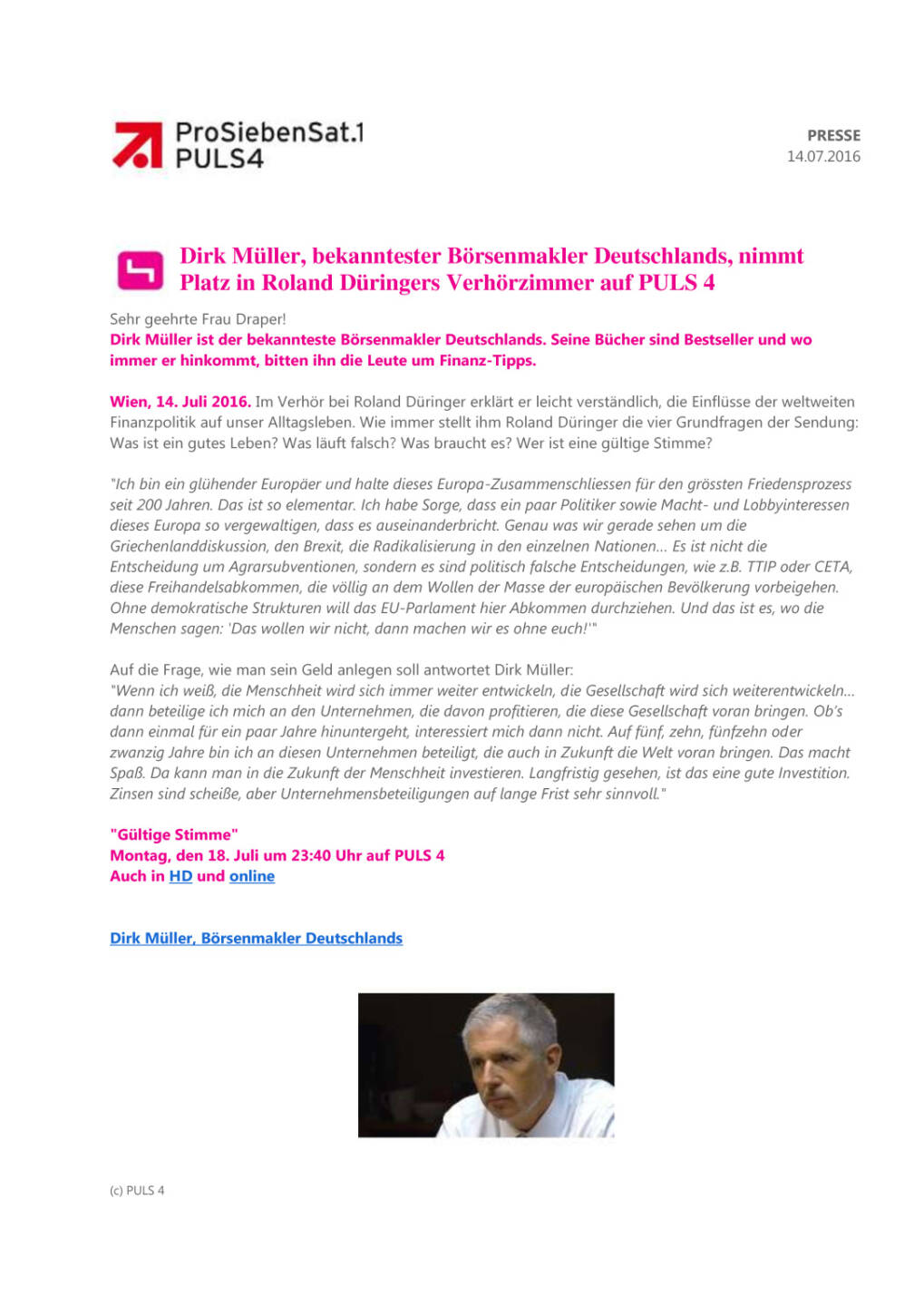 ProSiebenSat.1 PULS4

PRESSE
14.07.2016

Dirk Müller, bekanntester Börsenmakler Deutschlands, nimmt Platz in Roland Düringers Verhörzimmer auf PULS 4

Sehr geehrte Frau Draper!
Dirk Müller ist der bekannteste Börsenmakler Deutschlands. Seine Bücher sind Bestseller und wo immer er hinkommt, bitten ihn die Leute um Finanz-Tipps.

Wien, 14. Juli 2016. Im Verhör bei Roland Düringer erklärt er leicht verständlich, die Einflüsse der weltweiten Finanzpolitik auf unser Alltagsleben. Wie immer stellt ihm Roland Düringer die vier Grundfragen der Sendung: Was ist ein gutes Leben? Was läuft falsch? Was braucht es? Wer ist eine gültige Stimme?

"Ich bin ein glühender Europäer und halte dieses Europa-Zusammenschliessen für den grössten Friedensprozess seit 200 Jahren. Das ist so elementar. Ich habe Sorge, dass ein paar Politiker sowie Macht- und Lobbyinteressen dieses Europa so vergewaltigen, dass es auseinanderbricht. Genau was wir gerade sehen um die Griechenlanddiskussion, den Brexit, die Radikalisierung in den einzelnen Nationen... Es ist nicht die Entscheidung um Agrarsubventionen, sondern es sind politisch falsche Entscheidungen, wie z.B. TTIP oder CETA, diese Freihandelsabkommen, die völlig an dem Wollen der Masse der europäischen Bevölkerung vorbeigehen. Ohne demokratische Strukturen will das EU-Parlament hier Abkommen durchziehen. Und das ist es, wo die Menschen sagen: 'Das wollen wir nicht, dann machen wir es ohne euch!'"

Auf die Frage, wie man sein Geld anlegen soll antwortet Dirk Müller:
"Wenn ich weiß, die Menschheit wird sich immer weiter entwickeln, die Gesellschaft wird sich weiterentwickeln... dann beteilige ich mich an den Unternehmen, die davon profitieren, die diese Gesellschaft voran bringen. Ob's dann einmal für ein paar Jahre hinuntergeht, interessiert mich dann nicht. Auf fünf, zehn, fünfzehn oder zwanzig Jahre bin ich an diesen Unternehmen beteiligt, die auch in Zukunft die Welt voran bringen. Das macht Spaß. Da kann man in die Zukunft der Menschheit investieren. Langfristig gesehen, ist das eine gute Investition. Zinsen sind scheiße, aber Unternehmensbeteiligungen auf lange Frist sehr sinnvoll."

"Gültige Stimme"
Montag, den 18. Juli um 23:40 Uhr auf PULS 4
Auch in HD und online

Dirk Müller, Börsenmakler Deutschlands

(c) PULS 4